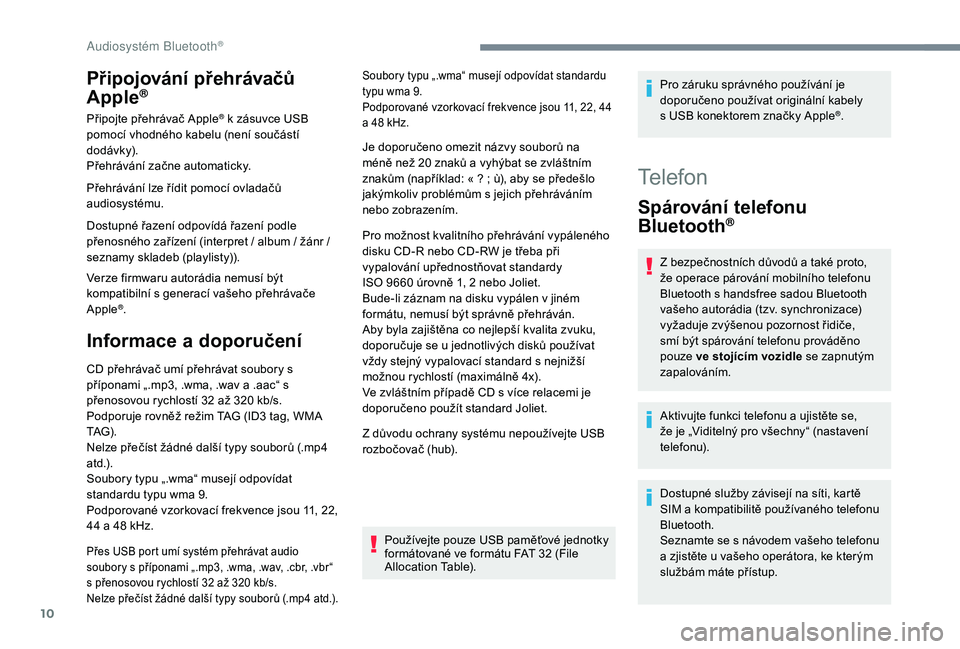 Audiosystém Bluetooth®

Připojování přehrávačů Apple®

Připojte přehrávač Apple® k zásuvce USB pomocí vhodného kabelu (není součástí dodávky).
Přehrávání začne automaticky.

Přehrávání lze řídit pomocí ovladačů audiosystému.

Dostupné řazení odpovídá řazení podle přenosného zařízení (interpret / album / žánr / seznamy skladeb (playlisty)).

Verze firmwaru autorádia nemusí být kompatibilní s generací vašeho přehrávače Apple®.

Informace a doporučení

CD přehrávač umí přehrávat soubory s příponami „.mp3, .wma, .wav a .aac“ s přenosovou rychlostí 32 až 320 kb/s.
Podporuje rovněž režim TAG (ID3 tag, WMA TAG).
Nelze přečíst žádné další typy souborů (.mp4 atd.).
Soubory typu „.wma“ musejí odpovídat standardu typu wma 9.
Podporované vzorkovací frekvence jsou 11, 22, 44 a 48 kHz.

Přes USB port umí systém přehrávat audio soubory s příponami „.mp3, .wma, .wav, .cbr, .vbr“ s přenosovou rychlostí 32 až 320 kb/s.
Nelze přečíst žádné další typy souborů (.mp4 atd.).

Soubory typu „.wma“ musejí odpovídat standardu typu wma 9.
Podporované vzorkovací frekvence jsou 11, 22, 44 a 48 kHz.

Je doporučeno omezit názvy souborů na méně než 20 znaků a vyhýbat se zvláštním znakům (například: « ? ; ù), aby se předešlo jakýmkoliv problémům s jejich přehráváním nebo zobrazením.

Pro možnost kvalitního přehrávání vypáleného disku CD-R nebo CD-RW je třeba při vypalování upřednostňovat standardy ISO 9660 úrovně 1, 2 nebo Joliet.
Bude-li záznam na disku vypálen v jiném formátu, nemusí být správně přehráván.
Aby byla zajištěna co nejlepší kvalita zvuku, doporučuje se u jednotlivých disků používat vždy stejný vypalovací standard s nejnižší možnou rychlostí (maximálně 4x).
Ve zvláštním případě CD s více relacemi je doporučeno použít standard Joliet.

Z důvodu ochrany systému nepoužívejte USB rozbočovač (hub).

Používejte pouze USB paměťové jednotky formátované ve formátu FAT 32 (File Allocation Table).

Pro záruku správného používání je doporučeno používat originální kabely s USB konektorem značky Apple®.

Telefon

Spárování telefonu Bluetooth®

Z bezpečnostních důvodů a také proto, že operace párování mobilního telefonu Bluetooth s handsfree sadou Bluetooth vašeho autorádia (tzv. synchronizace) vyžaduje zvýšenou pozornost řidiče, smí být spárování telefonu prováděno pouze ve stojícím vozidle se zapnutým zapalováním.

Aktivujte funkci telefonu a ujistěte se, že je „Viditelný pro všechny“ (nastavení telefonu).

Dostupné služby závisejí na síti, kartě SIM a kompatibilitě používaného telefonu Bluetooth.
Seznamte se s návodem vašeho telefonu a zjistěte u vašeho operátora, ke kterým službám máte přístup.

10

carmanualsonline.info